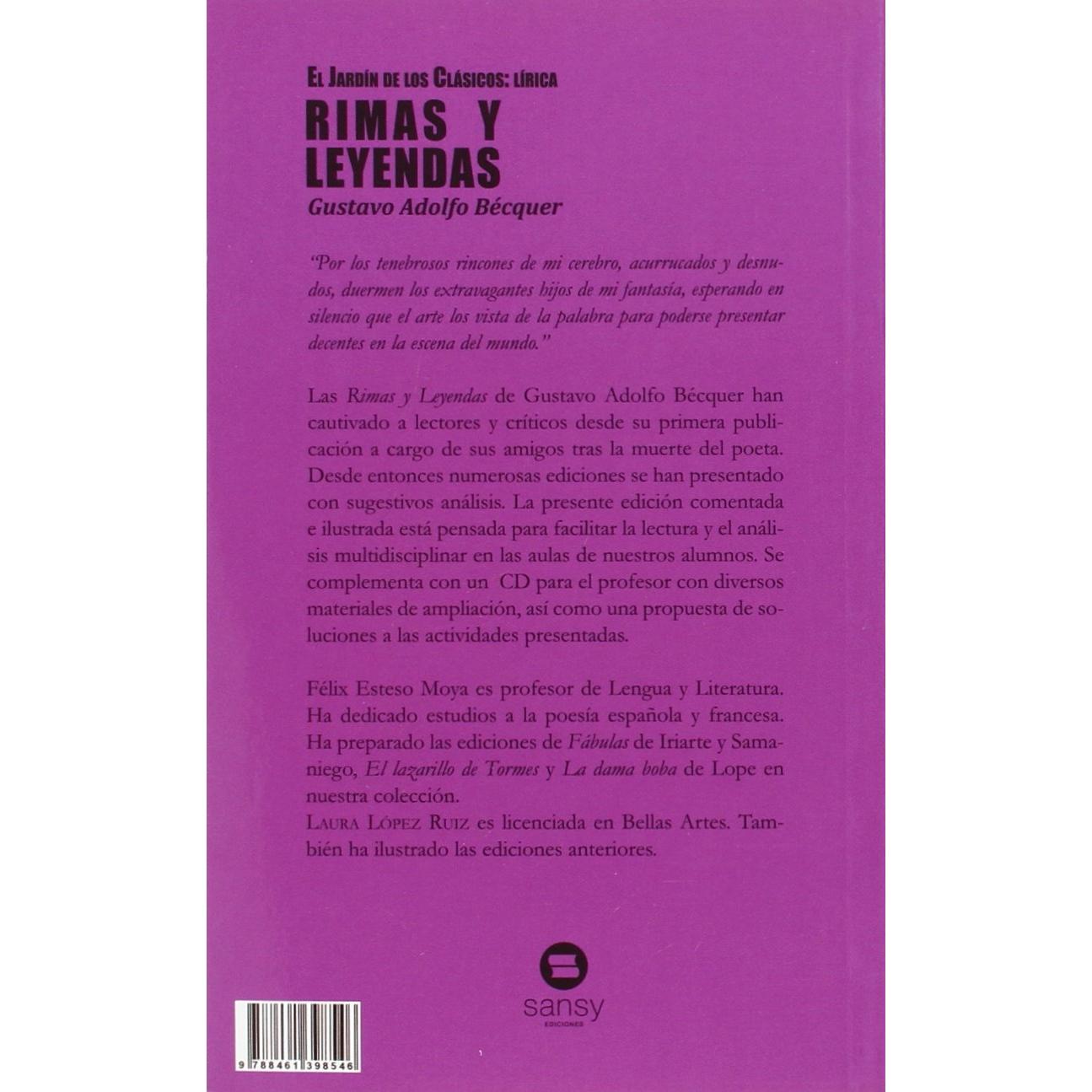 El Jardín de los Clásicos: lírica

RIMAS Y LEYENDAS

Gustavo Adolfo Bécquer

"Por los tenebrosos rincones de mi cerebro, acurrucados y desnudos, duermen los extravagantes hijos de mi fantasía, esperando en silencio que el arte los vista de la palabra para poderse presentar decentes en la escena del mundo."

Las Rimas y Leyendas de Gustavo Adolfo Bécquer han cautivado a lectores y críticos desde su primera publicación a cargo de sus amigos tras la muerte del poeta. Desde entonces numerosas ediciones se han presentado con sugestivos análisis. La presente edición comentada e ilustrada está pensada para facilitar la lectura y el análisis multidisciplinar en las aulas de nuestros alumnos. Se complementa con un CD para el profesor con diversos materiales de ampliación, así como una propuesta de soluciones a las actividades presentadas.

Félix Esteso Moya es profesor de Lengua y Literatura. Ha dedicado estudios a la poesía española y francesa. Ha preparado las ediciones de Fábulas de Iriarte y Samaniego, El lazarillo de Tormes y La dama boba de Lope en nuestra colección.
Laura López Ruiz es licenciada en Bellas Artes. También ha ilustrado las ediciones anteriores.

sansy
EDICIONES

9 788461 398546